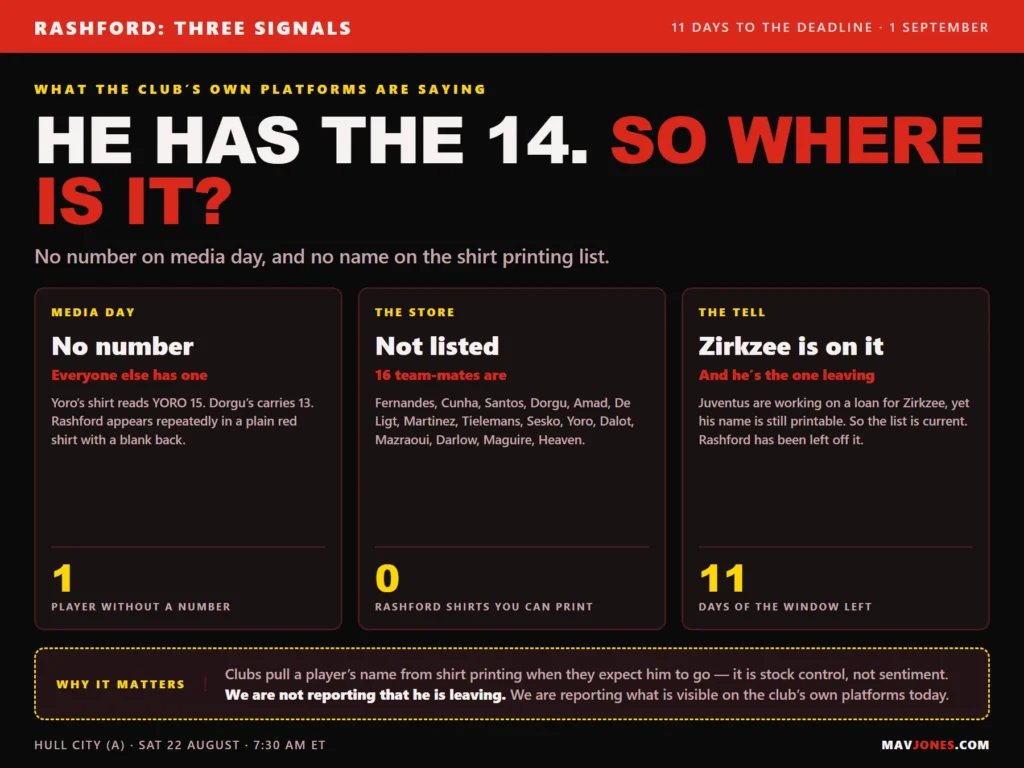 RASHFORD: THREE SIGNALS

11 DAYS TO THE DEADLINE · 1 SEPTEMBER

WHAT THE CLUB'S OWN PLATFORMS ARE SAYING

HE HAS THE 14. SO WHERE IS IT?

No number on media day, and no name on the shirt printing list.

MEDIA DAY

No number

Everyone else has one

Yoro's shirt reads YORO 15. Dorgu's carries 13. Rashford appears repeatedly in a plain red shirt with a blank back.

1

PLAYER WITHOUT A NUMBER

THE STORE

Not listed

16 team-mates are

Fernandes, Cunha, Santos, Dorgu, Amad, De Ligt, Martinez, Tielemans, Sesko, Yoro, Dalot, Mazraoui, Darlow, Maguire, Heaven.

0

RASHFORD SHIRTS YOU CAN PRINT

THE TELL

Zirkzee is on it

And he's the one leaving

Juventus are working on a loan for Zirkzee, yet his name is still printable. So the list is current. Rashford has been left off it.

11

DAYS OF THE WINDOW LEFT

WHY IT MATTERS

Clubs pull a player's name from shirt printing when they expect him to go — it is stock control, not sentiment. We are not reporting that he is leaving. We are reporting what is visible on the club's own platforms today.

HULL CITY (A) · SAT 22 AUGUST · 7:30 AM ET

MAVJONES.COM